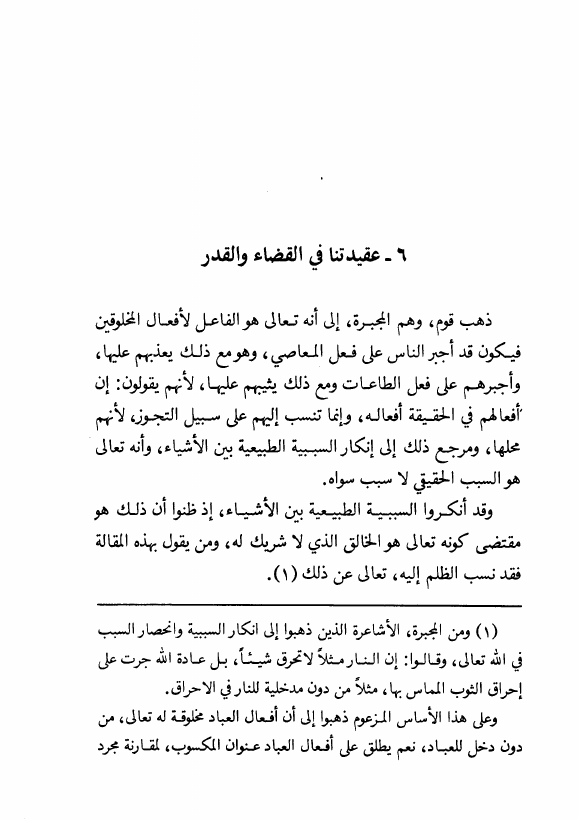 ٦ ـ عقيدتنا في القضاء والقدر

ذهب قوم، وهم المجبرة، إلى أنه تعالى هو الفاعل لأفعال المخلوقين فيكون قد أجبر الناس على فعل المعاصي، وهو مع ذلك يعذبهم عليها، وأجبرهم على فعل الطاعات ومع ذلك يثيبهم عليها، لأنهم يقولون: إن أفعالهم في الحقيقة أفعاله، وإنما تنسب إليهم على سبيل التجوز، لأنهم محلها، ومرجع ذلك إلى إنكار السببية الطبيعية بين الأشياء، وأنه تعالى هو السبب الحقيقي لا سبب سواه.

وقد أنكروا السببية الطبيعية بين الأشياء، إذ ظنوا أن ذلك هو مقتضى كونه تعالى هو الخالق الذي لا شريك له، ومن يقول بهذه المقالة فقد نسب الظلم إليه، تعالى عن ذلك (١).

(١) ومن المجبرة، الأشاعرة الذين ذهبوا إلى انكار السببية وانحصار السبب في الله تعالى، وقالوا: إن النار مثلاً لاتحرق شيئاً، بل عادة الله جرت على إحراق الثوب المماس بها، مثلاً من دون مدخلية للنار في الاحراق.

وعلى هذا الأساس المزعوم ذهبوا إلى أن أفعال العباد مخلوقة له تعالى، من دون دخل للعباد، نعم يطلق على أفعال العباد عنوان المكسوب، لمقارنة مجرد